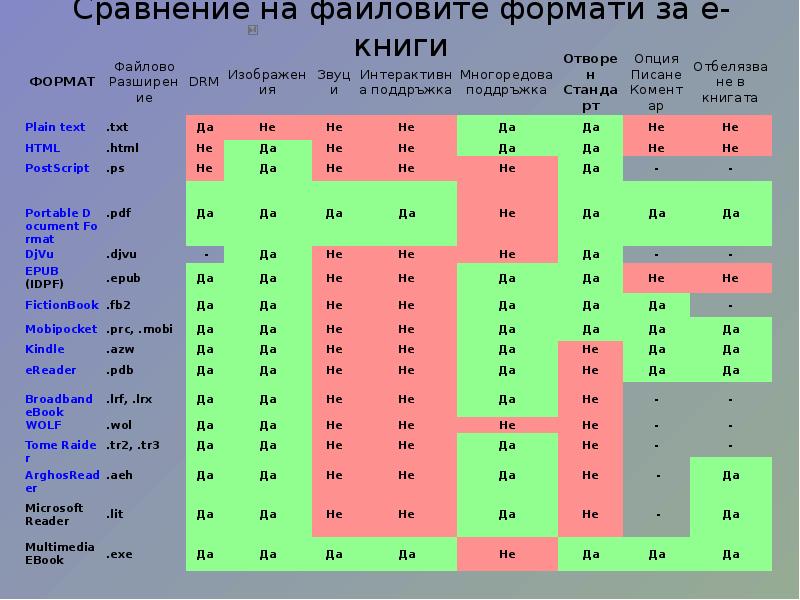 Сравнение на файловите формати за е-книги

| ФОРМАТ | Файлово Разширение | DRM | Изображения | Звуци | Интерактивна поддръжка | Многоредова поддръжка | Отворен Стандарт | Опция Писане Коментар | Отбелязване в книгата |
|---|---|---|---|---|---|---|---|---|---|
| Plain text | .txt | Да | Не | Не | Не | Да | Да | Не | Не |
| HTML | .html | Не | Да | Не | Не | Да | Да | Не | Не |
| PostScript | .ps | Не | Да | Не | Не | Не | Да | - | - |
| Portable Document Format | .pdf | Да | Да | Да | Да | Не | Да | Да | Да |
| DjVu | .djvu | - | Да | Не | Не | Не | Да | - | - |
| EPUB (IDPF) | .epub | Да | Да | Не | Не | Да | Да | Не | Не |
| FictionBook | .fb2 | Да | Да | Не | Не | Да | Да | Да | - |
| Mobipocket | .prc, .mobi | Да | Да | Не | Не | Да | Да | Да | Да |
| Kindle | .azw | Да | Да | Не | Не | Да | Не | Да | Да |
| eReader | .pdb | Да | Да | Не | Не | Да | Не | Да | Да |
| Broadband eBook | .lrf, .lrx | Да | Да | Не | Не | Да | Не | - | - |
| WOLF | .wol | Да | Да | Не | Не | Не | Не | - | - |
| Tome Raider | .tr2, .tr3 | Да | Да | Не | Не | Да | Не | - | - |
| ArghosReader | .aeh | Да | Да | Не | Не | Да | Не | - | Да |
| Microsoft Reader | .lit | Да | Да | Не | Не | Да | Не | - | Да |
| Multimedia EBook | .exe | Да | Да | Да | Да | Не | Да | Да | Да |